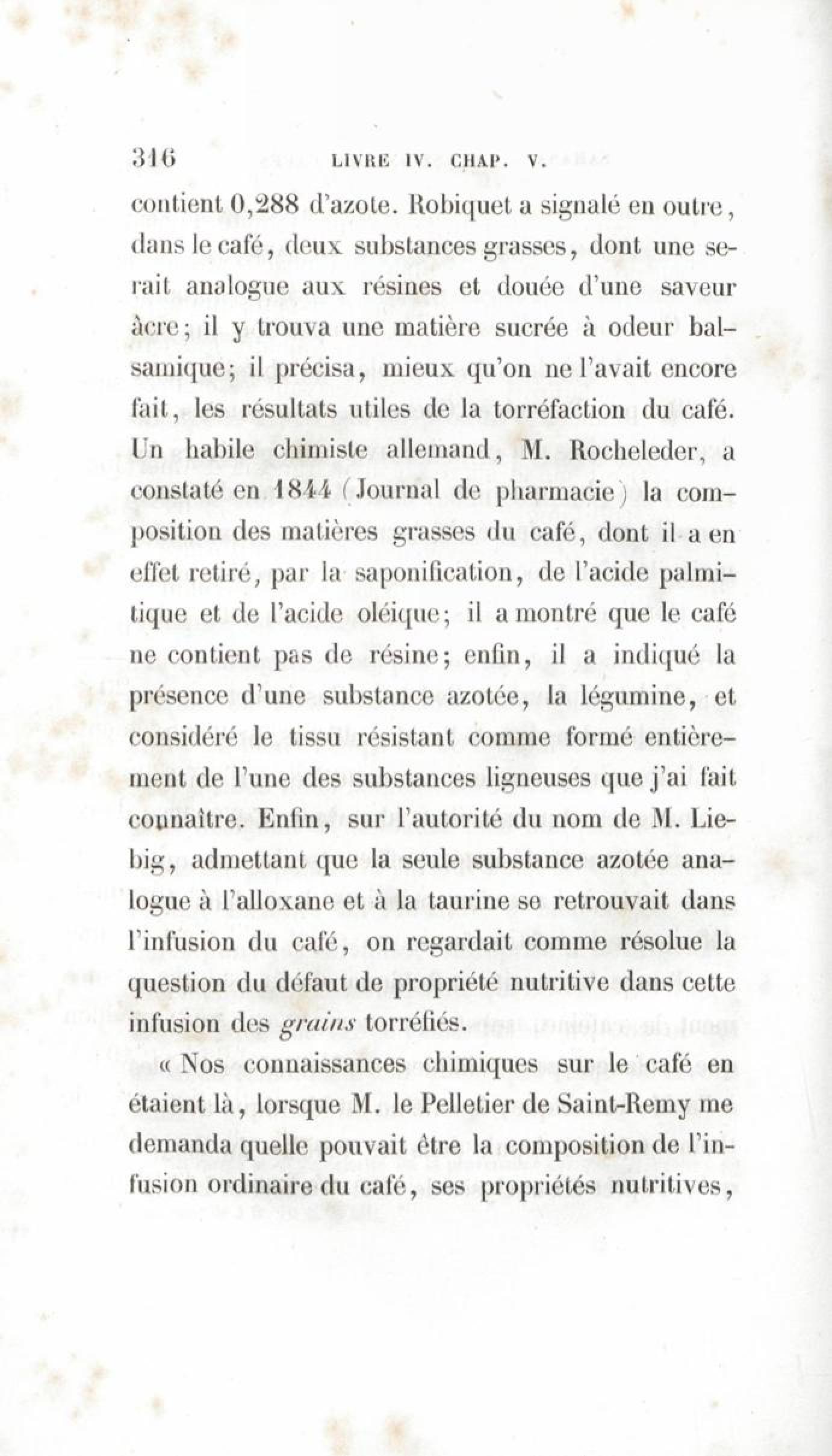 316 LIVRE IV. CHAP. V.

contient 0,288 d'azote. Robiquet a signalé en outre, dans le café, deux substances grasses, dont une serait analogue aux résines et douée d'une saveur âcre; il y trouva une matière sucrée à odeur balsamique; il précisa, mieux qu'on ne l'avait encore fait, les résultats utiles de la torréfaction du café. Un habile chimiste allemand, M. Rocheleder, a constaté en 1844 (Journal de pharmacie) la composition des matières grasses du café, dont il a en effet retiré, par la saponification, de l'acide palmitique et de l'acide oléique; il a montré que le café ne contient pas de résine; enfin, il a indiqué la présence d'une substance azotée, la légumine, et considéré le tissu résistant comme formé entièrement de l'une des substances ligneuses que j'ai fait connaître. Enfin, sur l'autorité du nom de M. Liebig, admettant que la seule substance azotée analogue à l'alloxane et à la taurine se retrouvait dans l'infusion du café, on regardait comme résolue la question du défaut de propriété nutritive dans cette infusion des grains torréfiés.

« Nos connaissances chimiques sur le café en étaient là, lorsque M. le Pelletier de Saint-Remy me demanda quelle pouvait être la composition de l'infusion ordinaire du café, ses propriétés nutritives,